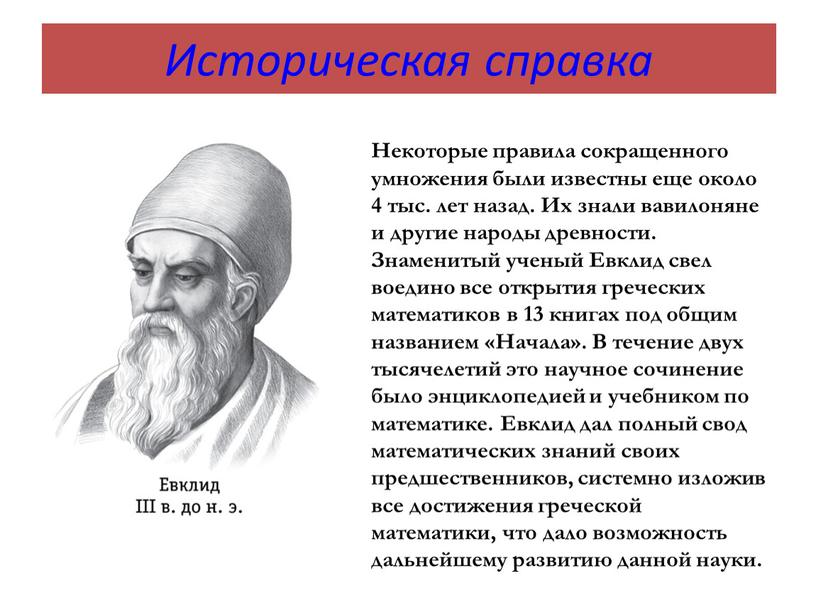 Историческая справка

Евклид
III в. до н. э.

Некоторые правила сокращенного умножения были известны еще около 4 тыс. лет назад. Их знали вавилоняне и другие народы древности. Знаменитый ученый Евклид свел воедино все открытия греческих математиков в 13 книгах под общим названием «Начала». В течение двух тысячелетий это научное сочинение было энциклопедией и учебником по математике. Евклид дал полный свод математических знаний своих предшественников, системно изложив все достижения греческой математики, что дало возможность дальнейшему развитию данной науки.